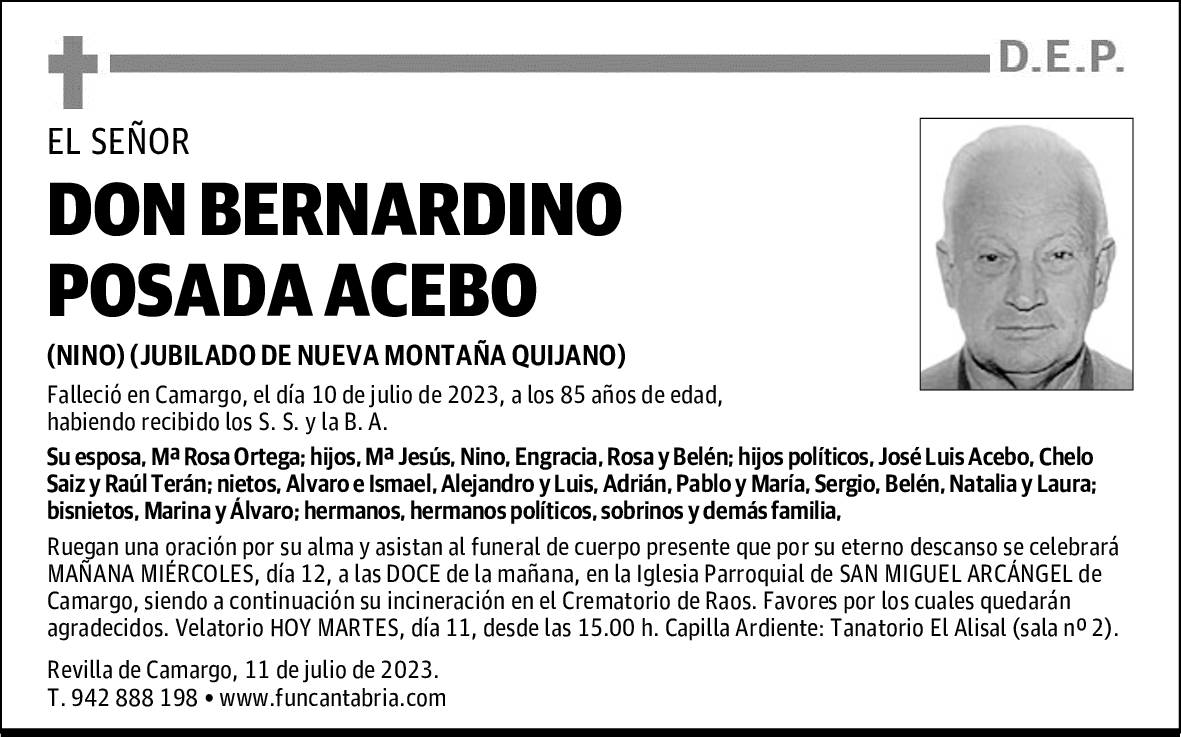 D.E.P.

EL SEÑOR

DON BERNARDINO POSADA ACEBO

(NINO) (JUBILADO DE NUEVA MONTAÑA QUIJANO)

Falleció en Camargo, el día 10 de julio de 2023, a los 85 años de edad, habiendo recibido los S. S. y la B. A.

Su esposa, Mª Rosa Ortega; hijos, Mª Jesús, Nino, Engracia, Rosa y Belén; hijos políticos, José Luis Acebo, Chelo Saiz y Raúl Terán; nietos, Alvaro e Ismael, Alejandro y Luis, Adrián, Pablo y María, Sergio, Belén, Natalia y Laura; bisnietos, Marina y Álvaro; hermanos, hermanos políticos, sobrinos y demás familia,

Ruegan una oración por su alma y asistan al funeral de cuerpo presente que por su eterno descanso se celebrará MAÑANA MIÉRCOLES, día 12, a las DOCE de la mañana, en la Iglesia Parroquial de SAN MIGUEL ARCÁNGEL de Camargo, siendo a continuación su incineración en el Crematorio de Raos. Favores por los cuales quedarán agradecidos. Velatorio HOY MARTES, día 11, desde las 15.00 h. Capilla Ardiente: Tanatorio El Alisal (sala nº 2).

Revilla de Camargo, 11 de julio de 2023.
T. 942 888 198 • www.funcantabria.com